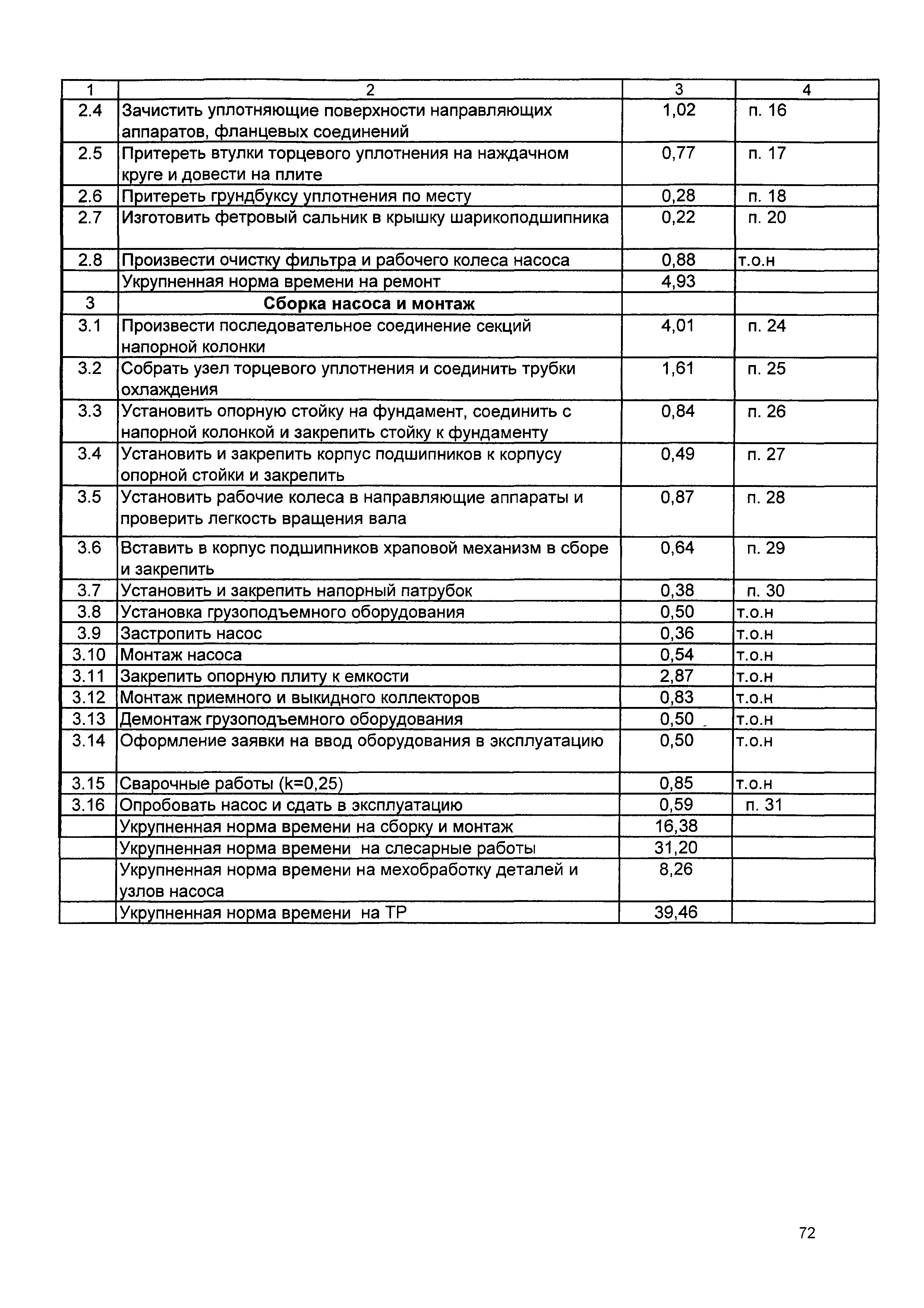 | 1 | 2 | 3 | 4 |
|---|---|---|---|
| 2.4 | Зачистить уплотняющие поверхности направляющих аппаратов, фланцевых соединений | 1,02 | п. 16 |
| 2.5 | Притереть втулки торцевого уплотнения на наждачном круге и довести на плите | 0,77 | п. 17 |
| 2.6 | Притереть грундбуксу уплотнения по месту | 0,28 | п. 18 |
| 2.7 | Изготовить фетровый сальник в крышку шарикоподшипника | 0,22 | п. 20 |
| 2.8 | Произвести очистку фильтра и рабочего колеса насоса | 0,88 | т.о.н |
| | Укрупненная норма времени на ремонт | 4,93 | |
| 3 | **Сборка насоса и монтаж** | | |
| 3.1 | Произвести последовательное соединение секций напорной колонки | 4,01 | п. 24 |
| 3.2 | Собрать узел торцевого уплотнения и соединить трубки охлаждения | 1,61 | п. 25 |
| 3.3 | Установить опорную стойку на фундамент, соединить с напорной колонкой и закрепить стойку к фундаменту | 0,84 | п. 26 |
| 3.4 | Установить и закрепить корпус подшипников к корпусу опорной стойки и закрепить | 0,49 | п. 27 |
| 3.5 | Установить рабочие колеса в направляющие аппараты и проверить легкость вращения вала | 0,87 | п. 28 |
| 3.6 | Вставить в корпус подшипников храповой механизм в сборе и закрепить | 0,64 | п. 29 |
| 3.7 | Установить и закрепить напорный патрубок | 0,38 | п. 30 |
| 3.8 | Установка грузоподъемного оборудования | 0,50 | т.о.н |
| 3.9 | Застропить насос | 0,36 | т.о.н |
| 3.10 | Монтаж насоса | 0,54 | т.о.н |
| 3.11 | Закрепить опорную плиту к емкости | 2,87 | т.о.н |
| 3.12 | Монтаж приемного и выкидного коллекторов | 0,83 | т.о.н |
| 3.13 | Демонтаж грузоподъемного оборудования | 0,50 | т.о.н |
| 3.14 | Оформление заявки на ввод оборудования в эксплуатацию | 0,50 | т.о.н |
| 3.15 | Сварочные работы (k=0,25) | 0,85 | т.о.н |
| 3.16 | Опробовать насос и сдать в эксплуатацию | 0,59 | п. 31 |
| | Укрупненная норма времени на сборку и монтаж | 16,38 | |
| | Укрупненная норма времени на слесарные работы | 31,20 | |
| | Укрупненная норма времени на мехобработку деталей и узлов насоса | 8,26 | |
| | Укрупненная норма времени на ТР | 39,46 | |

72